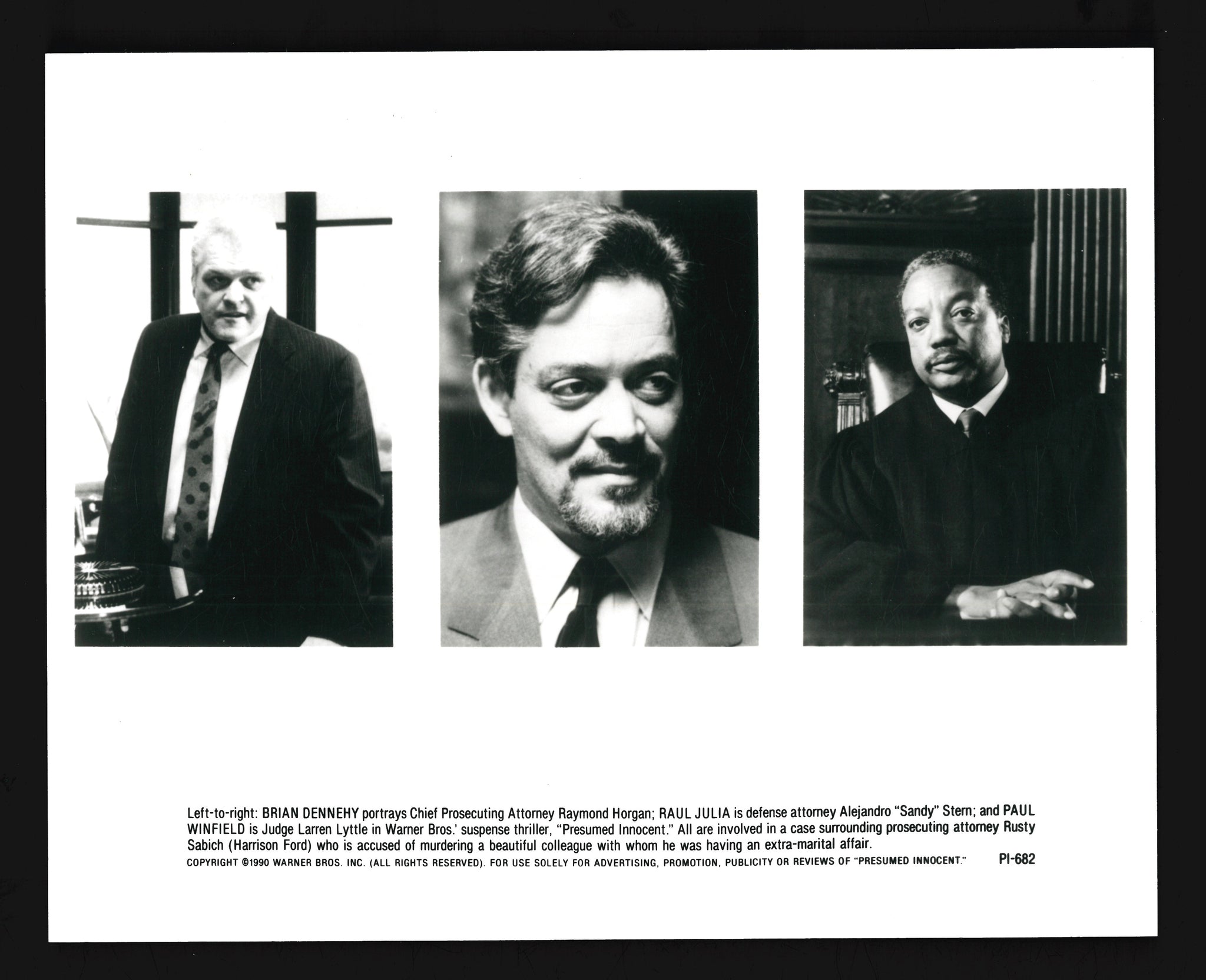 Left-to-right: BRIAN DENNEHY portrays Chief Prosecuting Attorney Raymond Horgan; RAUL JULIA is defense attorney Alejandro "Sandy" Stern; and PAUL WINFIELD is Judge Larren Lyttle in Warner Bros.' suspense thriller, "Presumed Innocent." All are involved in a case surrounding prosecuting attorney Rusty Sabich (Harrison Ford) who is accused of murdering a beautiful colleague with whom he was having an extra-marital affair.

COPYRIGHT ©1990 WARNER BROS. INC. (ALL RIGHTS RESERVED). FOR USE SOLELY FOR ADVERTISING, PROMOTION, PUBLICITY OR REVIEWS OF "PRESUMED INNOCENT." PI-682